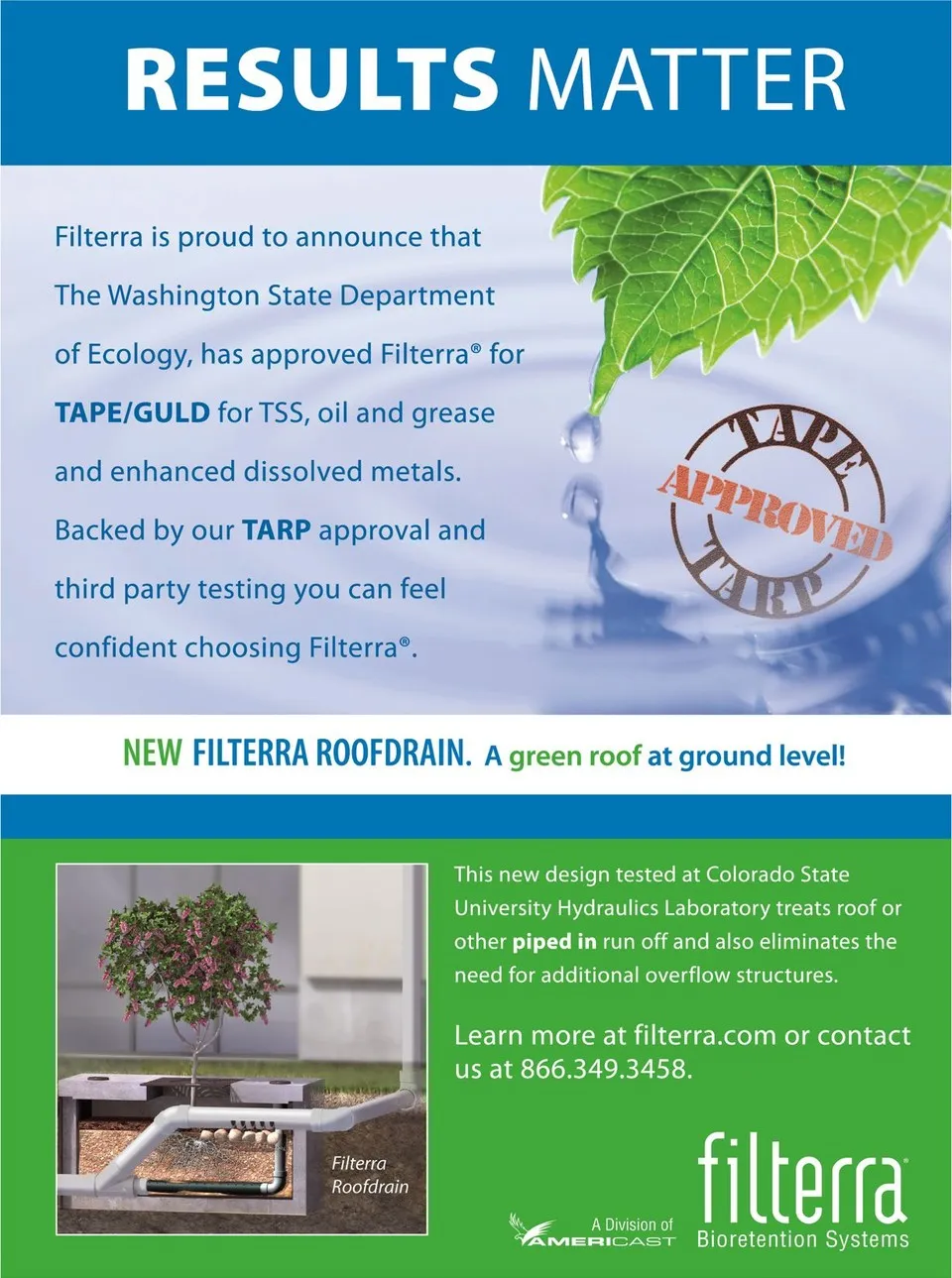 RESULTS MATTER

Filterra is proud to announce that The Washington State Department of Ecology, has approved Filterra® for TAPE/GULD for TSS, oil and grease and enhanced dissolved metals. Backed by our TARP approval and third party testing you can feel confident choosing Filterra®.

TAPE
APPROVED
TARP

NEW FILTERRA ROOFDRAIN. A green roof at ground level!

Filterra Roofdrain

This new design tested at Colorado State University Hydraulics Laboratory treats roof or other piped in run off and also eliminates the need for additional overflow structures.

Learn more at filterra.com or contact us at 866.349.3458.

A Division of AMERICAST

filterra®
Bioretention Systems